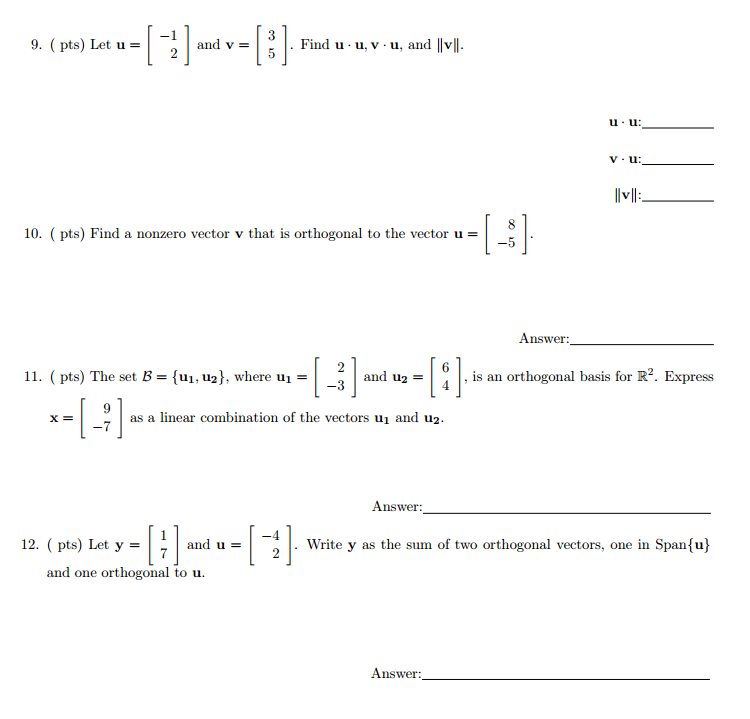 9. ( pts) Let $\mathbf{u} = \begin{bmatrix} -1 \\ 2 \end{bmatrix}$ and $\mathbf{v} = \begin{bmatrix} 3 \\ 5 \end{bmatrix}$. Find $\mathbf{u} \cdot \mathbf{u}$, $\mathbf{v} \cdot \mathbf{u}$, and $\|\mathbf{v}\|$.

$\mathbf{u} \cdot \mathbf{u}$:__________

$\mathbf{v} \cdot \mathbf{u}$:__________

$\|\mathbf{v}\|$:__________

10. ( pts) Find a nonzero vector $\mathbf{v}$ that is orthogonal to the vector $\mathbf{u} = \begin{bmatrix} 8 \\ -5 \end{bmatrix}$.

Answer:____________________

11. ( pts) The set $\mathcal{B} = \{\mathbf{u_1}, \mathbf{u_2}\}$, where $\mathbf{u_1} = \begin{bmatrix} 2 \\ -3 \end{bmatrix}$ and $\mathbf{u_2} = \begin{bmatrix} 6 \\ 4 \end{bmatrix}$, is an orthogonal basis for $\mathbb{R}^2$. Express $\mathbf{x} = \begin{bmatrix} 9 \\ -7 \end{bmatrix}$ as a linear combination of the vectors $\mathbf{u_1}$ and $\mathbf{u_2}$.

Answer:________________________________________

12. ( pts) Let $\mathbf{y} = \begin{bmatrix} 1 \\ 7 \end{bmatrix}$ and $\mathbf{u} = \begin{bmatrix} -4 \\ 2 \end{bmatrix}$. Write $\mathbf{y}$ as the sum of two orthogonal vectors, one in Span$\{\mathbf{u}\}$ and one orthogonal to $\mathbf{u}$.

Answer:________________________________________